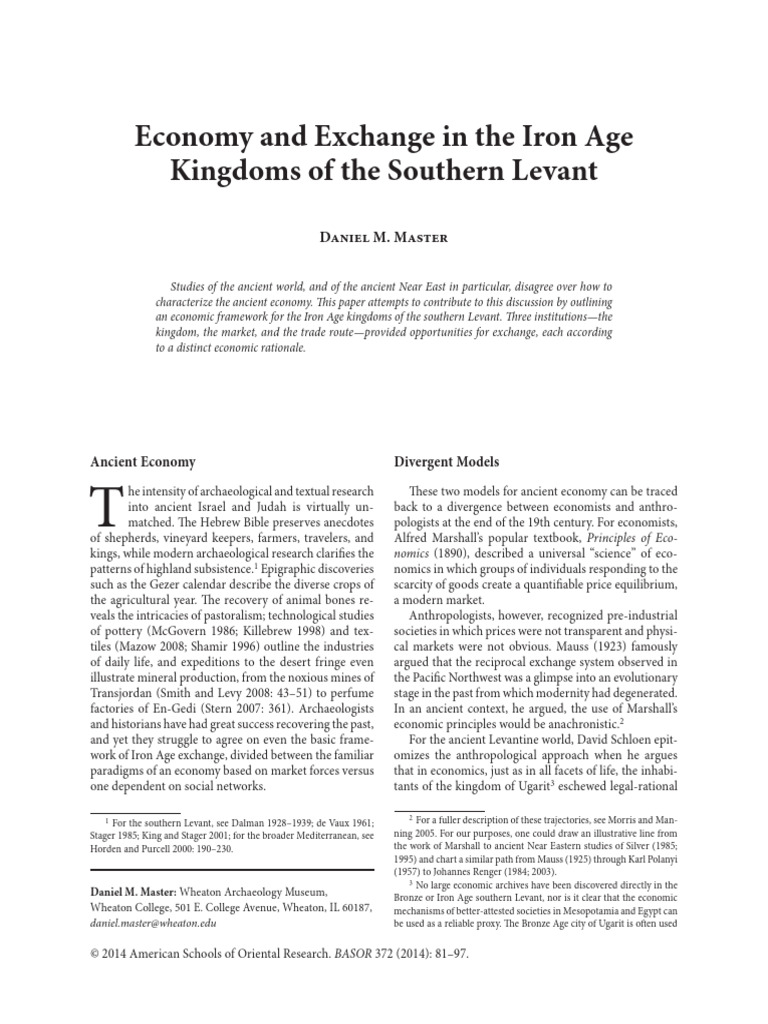 Economy and Exchange in the Iron Age Kingdoms of the Southern Levant

Daniel M. Master

Studies of the ancient world, and of the ancient Near East in particular, disagree over how to characterize the ancient economy. This paper attempts to contribute to this discussion by outlining an economic framework for the Iron Age kingdoms of the southern Levant. Three institutions—the kingdom, the market, and the trade route—provided opportunities for exchange, each according to a distinct economic rationale.

Ancient Economy

The intensity of archaeological and textual research into ancient Israel and Judah is virtually unmatched. The Hebrew Bible preserves anecdotes of shepherds, vineyard keepers, farmers, travelers, and kings, while modern archaeological research clarifies the patterns of highland subsistence.$^1$ Epigraphic discoveries such as the Gezer calendar describe the diverse crops of the agricultural year. The recovery of animal bones reveals the intricacies of pastoralism; technological studies of pottery (McGovern 1986; Killebrew 1998) and textiles (Mazow 2008; Shamir 1996) outline the industries of daily life, and expeditions to the desert fringe even illustrate mineral production, from the noxious mines of Transjordan (Smith and Levy 2008: 43–51) to perfume factories of En-Gedi (Stern 2007: 361). Archaeologists and historians have had great success recovering the past, and yet they struggle to agree on even the basic framework of Iron Age exchange, divided between the familiar paradigms of an economy based on market forces versus one dependent on social networks.

$^1$ For the southern Levant, see Dalman 1928–1939; de Vaux 1961; Stager 1985; King and Stager 2001; for the broader Mediterranean, see Horden and Purcell 2000: 190–230.

Daniel M. Master: Wheaton Archaeology Museum, Wheaton College, 501 E. College Avenue, Wheaton, IL 60187, daniel.master@wheaton.edu

Divergent Models

These two models for ancient economy can be traced back to a divergence between economists and anthropologists at the end of the 19th century. For economists, Alfred Marshall's popular textbook, Principles of Economics (1890), described a universal "science" of economics in which groups of individuals responding to the scarcity of goods create a quantifiable price equilibrium, a modern market.

Anthropologists, however, recognized pre-industrial societies in which prices were not transparent and physical markets were not obvious. Mauss (1923) famously argued that the reciprocal exchange system observed in the Pacific Northwest was a glimpse into an evolutionary stage in the past from which modernity had degenerated. In an ancient context, he argued, the use of Marshall's economic principles would be anachronistic.$^2$

For the ancient Levantine world, David Schloen epitomizes the anthropological approach when he argues that in economics, just as in all facets of life, the inhabitants of the kingdom of Ugarit$^3$ eschewed legal-rational

$^2$ For a fuller description of these trajectories, see Morris and Manning 2005. For our purposes, one could draw an illustrative line from the work of Marshall to ancient Near Eastern studies of Silver (1985; 1995) and chart a similar path from Mauss (1925) through Karl Polanyi (1957) to Johannes Renger (1984; 2003).

$^3$ No large economic archives have been discovered directly in the Bronze or Iron Age southern Levant, nor is it clear that the economic mechanisms of better-attested societies in Mesopotamia and Egypt can be used as a reliable proxy. The Bronze Age city of Ugarit is often used

© 2014 American Schools of Oriental Research. BASOR 372 (2014): 81–97.